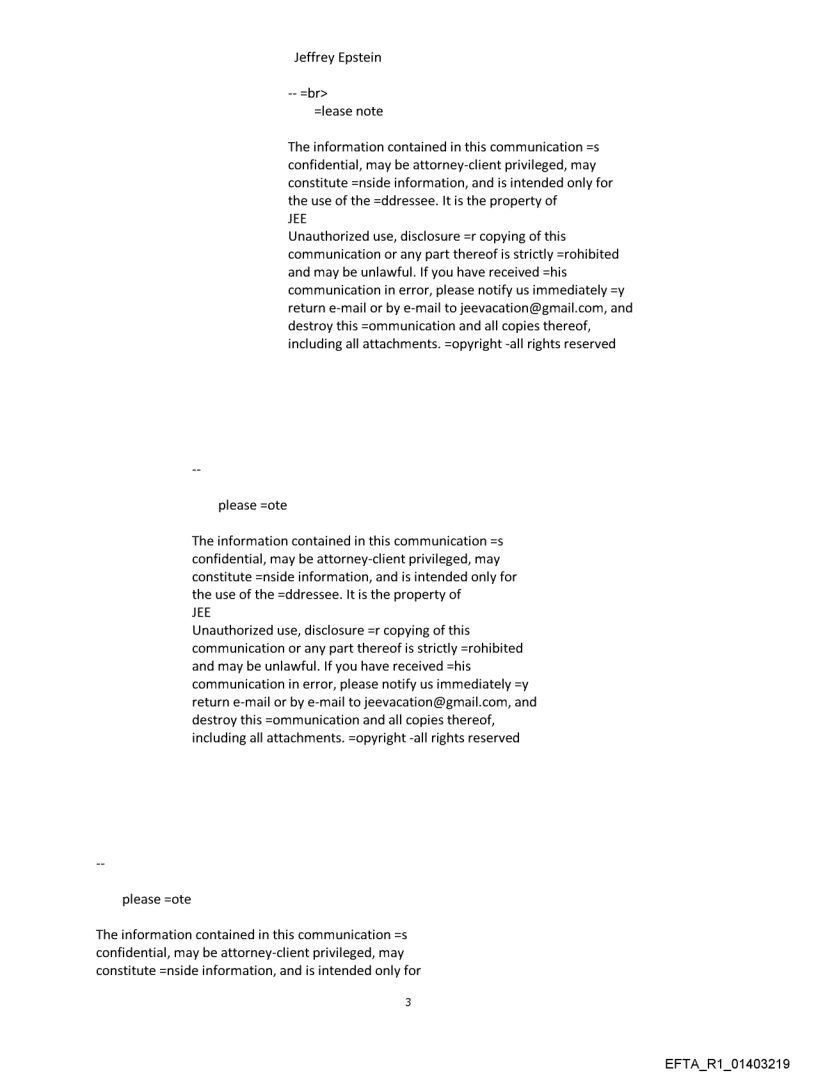 Jeffrey Epstein

-- =br>
=lease note

The information contained in this communication =s confidential, may be attorney-client privileged, may constitute =nside information, and is intended only for the use of the =ddressee. It is the property of
JEE
Unauthorized use, disclosure =r copying of this communication or any part thereof is strictly =rohibited and may be unlawful. If you have received =his communication in error, please notify us immediately =y return e-mail or by e-mail to jeevacation@gmail.com, and destroy this =ommunication and all copies thereof, including all attachments. =opyright -all rights reserved

--

please =ote

The information contained in this communication =s confidential, may be attorney-client privileged, may constitute =nside information, and is intended only for the use of the =ddressee. It is the property of
JEE
Unauthorized use, disclosure =r copying of this communication or any part thereof is strictly =rohibited and may be unlawful. If you have received =his communication in error, please notify us immediately =y return e-mail or by e-mail to jeevacation@gmail.com, and destroy this =ommunication and all copies thereof, including all attachments. =opyright -all rights reserved

--

please =ote

The information contained in this communication =s confidential, may be attorney-client privileged, may constitute =nside information, and is intended only for

3

EFTA_R1_01403219